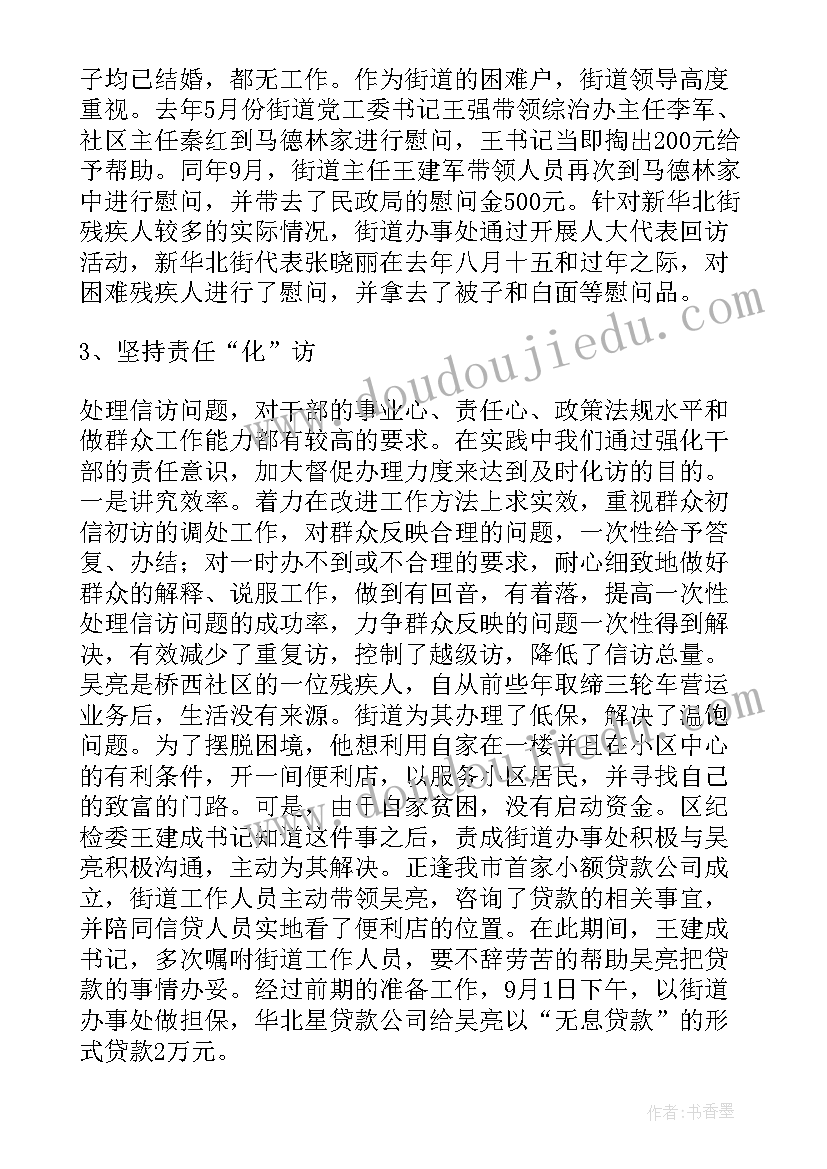 子均已结婚，都无工作。作为街道的困难户，街道领导高度重视。去年5月份街道党工委书记王强带领综治办主任李军、社区主任秦红到马德林家进行慰问，王书记当即掏出200元给予帮助。同年9月，街道主任王建军带领人员再次到马德林家中进行慰问，并带去了民政局的慰问金500元。针对新华北街残疾人较多的实际情况，街道办事处通过开展人大代表回访活动，新华北街代表张晓丽在去年八月十五和过年之际，对困难残疾人进行了慰问，并拿去了被子和白面等慰问品。

3、坚持责任“化”访

处理信访问题，对干部的事业心、责任心、政策法规水平和做群众工作能力都有较高的要求。在实践中我们通过强化干部的责任意识，加大督促办理力度来达到及时化访的目的。一是讲究效率。着力在改进工作方法上求实效，重视群众初信初访的调处工作，对群众反映合理的问题，一次性给予答复、办结；对一时办不到或不合理的要求，耐心细致地做好群众的解释、说服工作，做到有回音，有着落，提高一次性处理信访问题的成功率，力争群众反映的问题一次性得到解决，有效减少了重复访，控制了越级访，降低了信访总量。吴亮是桥西社区的一位残疾人，自从前些年取缔三轮车营运业务后，生活没有来源。街道为其办理了低保，解决了温饱问题。为了摆脱困境，他想利用自家在一楼并且在小区中心的有利条件，开一间便利店，以服务小区居民，并寻找自己的致富的门路。可是，由于自家贫困，没有启动资金。区纪检委王建成书记知道这件事之后，责成街道办事处积极与吴亮积极沟通，主动为其解决。正逢我市首家小额贷款公司成立，街道工作人员主动带领吴亮，咨询了贷款的相关事宜，并陪同信贷人员实地看了便利店的位置。在此期间，王建成书记，多次嘱咐街道工作人员，要不辞劳苦的帮助吴亮把贷款的事情办妥。经过前期的准备工作，9月1日下午，以街道办事处做担保，华北星贷款公司给吴亮以“无息贷款”的形式贷款2万元。

www.doudoujiedu.com

作者：书香墨